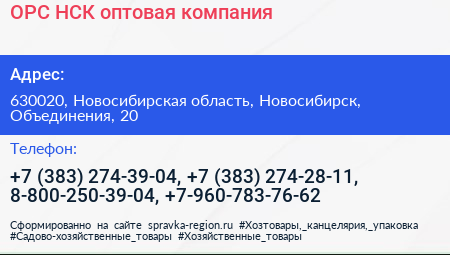 ОРС НСК оптовая компания

Адрес:

630020, Новосибирская область, Новосибирск, Объединения, 20

Телефон:

+7 (383) 274-39-04, +7 (383) 274-28-11, 8-800-250-39-04, +7-960-783-76-62

Сформированно на сайте spravka-region.ru #Хозтовары,_канцелярия,_упаковка #Садово-хозяйственные_товары #Хозяйственные_товары